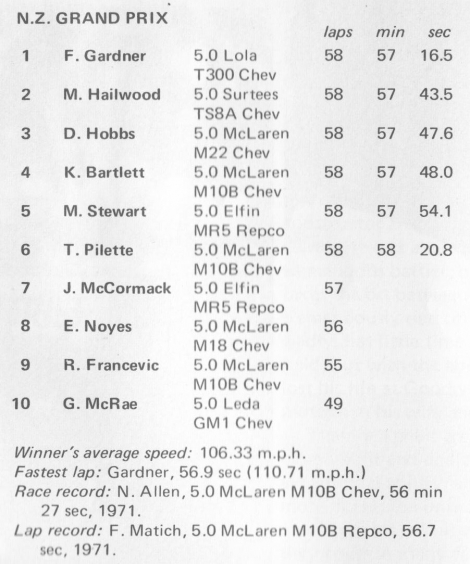 N.Z. GRAND PRIX

| | | | laps | min | sec |
|---|---|---|---|---|---|
| 1 | F. Gardner | 5.0 Lola T300 Chev | 58 | 57 | 16.5 |
| 2 | M. Hailwood | 5.0 Surtees TS8A Chev | 58 | 57 | 43.5 |
| 3 | D. Hobbs | 5.0 McLaren M22 Chev | 58 | 57 | 47.6 |
| 4 | K. Bartlett | 5.0 McLaren M10B Chev | 58 | 57 | 48.0 |
| 5 | M. Stewart | 5.0 Elfin MR5 Repco | 58 | 57 | 54.1 |
| 6 | T. Pilette | 5.0 McLaren M10B Chev | 58 | 58 | 20.8 |
| 7 | J. McCormack | 5.0 Elfin MR5 Repco | 57 | | |
| 8 | E. Noyes | 5.0 McLaren M18 Chev | 56 | | |
| 9 | R. Francevic | 5.0 McLaren M10B Chev | 55 | | |
| 10 | G. McRae | 5.0 Leda GM1 Chev | 49 | | |

Winner's average speed: 106.33 m.p.h.
Fastest lap: Gardner, 56.9 sec (110.71 m.p.h.)
Race record: N. Allen, 5.0 McLaren M10B Chev, 56 min 27 sec, 1971.
Lap record: F. Matich, 5.0 McLaren M10B Repco, 56.7 sec, 1971.